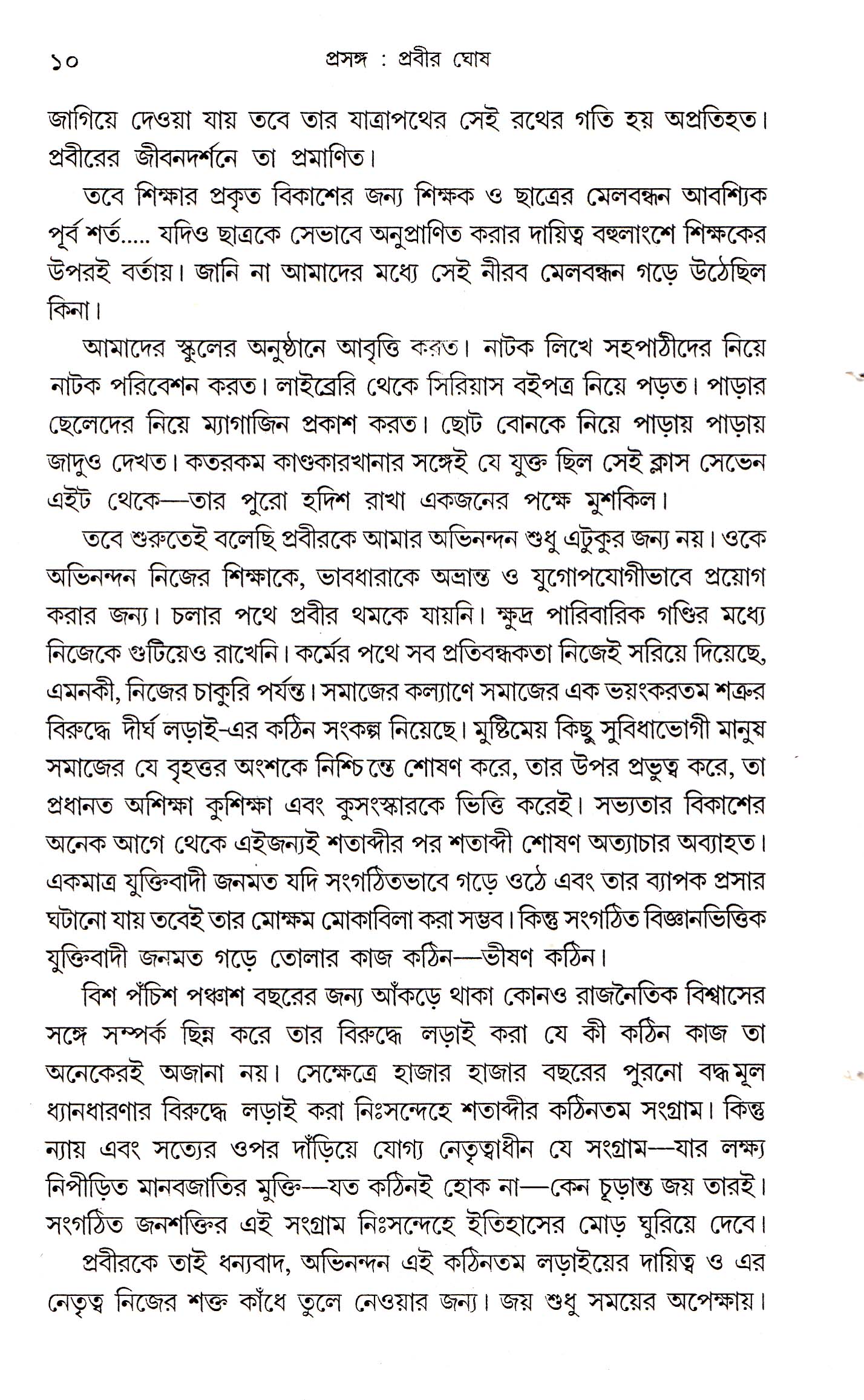 ১০ প্রসঙ্গ : প্রবীর ঘোষ

জাগিয়ে দেওয়া যায় তবে তার যাত্রাপথের সেই রথের গতি হয় অপ্রতিহত। প্রবীরের জীবনদর্শনে তা প্রমাণিত।

তবে শিক্ষার প্রকৃত বিকাশের জন্য শিক্ষক ও ছাত্রের মেলবন্ধন আবশ্যিক পূর্ব শর্ত..... যদিও ছাত্রকে সেভাবে অনুপ্রাণিত করার দায়িত্ব বহুলাংশে শিক্ষকের উপরই বর্তায়। জানি না আমাদের মধ্যে সেই নীরব মেলবন্ধন গড়ে উঠেছিল কিনা।

আমাদের স্কুলের অনুষ্ঠানে আবৃত্তি করত। নাটক লিখে সহপাঠীদের নিয়ে নাটক পরিবেশন করত। লাইব্রেরি থেকে সিরিয়াস বইপত্র নিয়ে পড়ত। পাড়ার ছেলেদের নিয়ে ম্যাগাজিন প্রকাশ করত। ছোট বোনকে নিয়ে পাড়ায় পাড়ায় জাদুও দেখত। কতরকম কাণ্ডকারখানার সঙ্গেই যে যুক্ত ছিল সেই ক্লাস সেভেন এইট থেকে—তার পুরো হদিশ রাখা একজনের পক্ষে মুশকিল।

তবে শুরুতেই বলেছি প্রবীরকে আমার অভিনন্দন শুধু এটুকুর জন্য নয়। ওকে অভিনন্দন নিজের শিক্ষাকে, ভাবধারাকে অভ্রান্ত ও যুগোপযোগীভাবে প্রয়োগ করার জন্য। চলার পথে প্রবীর থমকে যায়নি। ক্ষুদ্র পারিবারিক গণ্ডির মধ্যে নিজেকে গুটিয়েও রাখেনি। কর্মের পথে সব প্রতিবন্ধকতা নিজেই সরিয়ে দিয়েছে, এমনকী, নিজের চাকুরি পর্যন্ত। সমাজের কল্যাণে সমাজের এক ভয়ংকরতম শত্রুর বিরুদ্ধে দীর্ঘ লড়াই-এর কঠিন সংকল্প নিয়েছে। মুষ্টিমেয় কিছু সুবিধাভোগী মানুষ সমাজের যে বৃহত্তর অংশকে নিশ্চিন্তে শোষণ করে, তার উপর প্রভুত্ব করে, তা প্রধানত অশিক্ষা কুশিক্ষা এবং কুসংস্কারকে ভিত্তি করেই। সভ্যতার বিকাশের অনেক আগে থেকে এইজন্যই শতাব্দীর পর শতাব্দী শোষণ অত্যাচার অব্যাহত। একমাত্র যুক্তিবাদী জনমত যদি সংগঠিতভাবে গড়ে ওঠে এবং তার ব্যাপক প্রসার ঘটানো যায় তবেই তার মোক্ষম মোকাবিলা করা সম্ভব। কিন্তু সংগঠিত বিজ্ঞানভিত্তিক যুক্তিবাদী জনমত গড়ে তোলার কাজ কঠিন—ভীষণ কঠিন।

বিশ পঁচিশ পঞ্চাশ বছরের জন্য আঁকড়ে থাকা কোনও রাজনৈতিক বিশ্বাসের সঙ্গে সম্পর্ক ছিন্ন করে তার বিরুদ্ধে লড়াই করা যে কী কঠিন কাজ তা অনেকেরই অজানা নয়। সেক্ষেত্রে হাজার হাজার বছরের পুরনো বদ্ধমূল ধ্যানধারণার বিরুদ্ধে লড়াই করা নিঃসন্দেহে শতাব্দীর কঠিনতম সংগ্রাম। কিন্তু ন্যায় এবং সত্যের ওপর দাঁড়িয়ে যোগ্য নেতৃত্বাধীন যে সংগ্রাম—যার লক্ষ্য নিপীড়িত মানবজাতির মুক্তি—যত কঠিনই হোক না—কেন চূড়ান্ত জয় তারই। সংগঠিত জনশক্তির এই সংগ্রাম নিঃসন্দেহে ইতিহাসের মোড় ঘুরিয়ে দেবে।

প্রবীরকে তাই ধন্যবাদ, অভিনন্দন এই কঠিনতম লড়াইয়ের দায়িত্ব ও এর নেতৃত্ব নিজের শক্ত কাঁধে তুলে নেওয়ার জন্য। জয় শুধু সময়ের অপেক্ষায়।